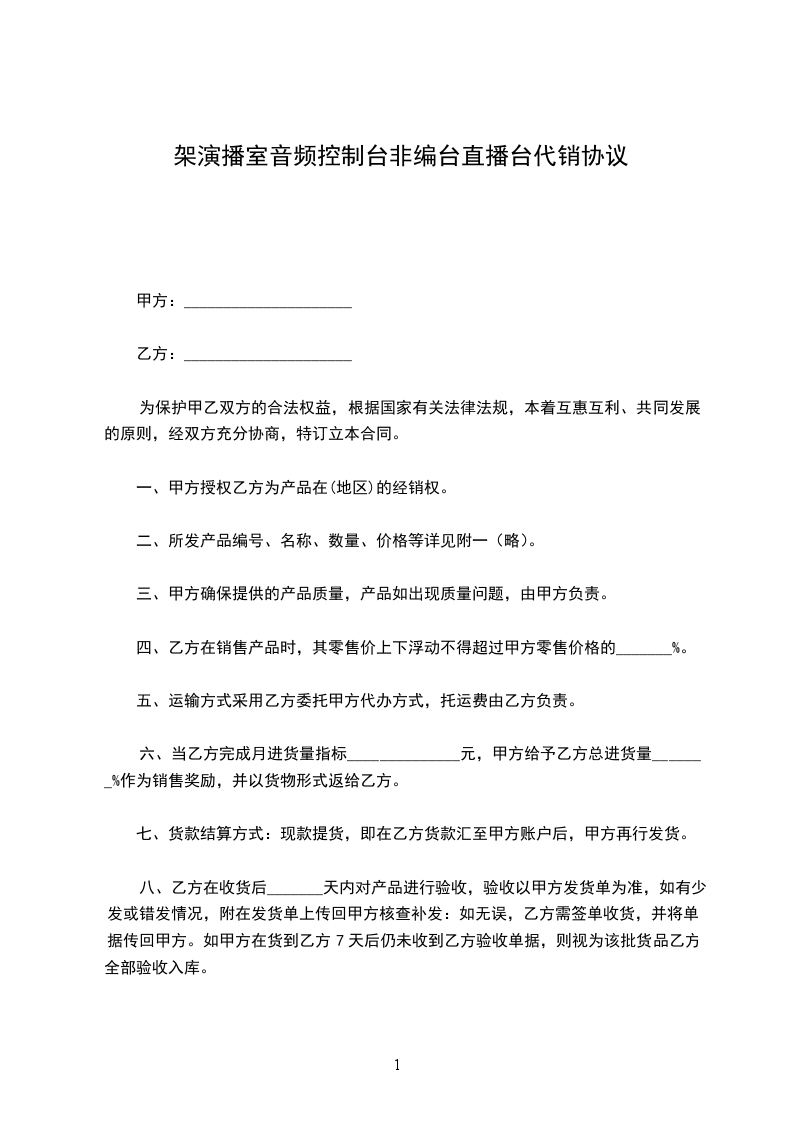 架演播室音频控制台非编台直播台代销协议

甲方：____________________

乙方：____________________

为保护甲乙双方的合法权益，根据国家有关法律法规，本着互惠互利、共同发展的原则，经双方充分协商，特订立本合同。

一、甲方授权乙方为产品在(地区)的经销权。

二、所发产品编号、名称、数量、价格等详见附一（略）。

三、甲方确保提供的产品质量，产品如出现质量问题，由甲方负责。

四、乙方在销售产品时，其零售价上下浮动不得超过甲方零售价格的_______%。

五、运输方式采用乙方委托甲方代办方式，托运费由乙方负责。

六、当乙方完成月进货量指标______________元，甲方给予乙方总进货量_______%作为销售奖励，并以货物形式返给乙方。

七、货款结算方式：现款提货，即在乙方货款汇至甲方账户后，甲方再行发货。

八、乙方在收货后_______天内对产品进行验收，验收以甲方发货单为准，如有少发或错发情况，附在发货单上传回甲方核查补发：如无误，乙方需签单收货，并将单据传回甲方。如甲方在货到乙方 7 天后仍未收到乙方验收单据，则视为该批货品乙方全部验收入库。

1